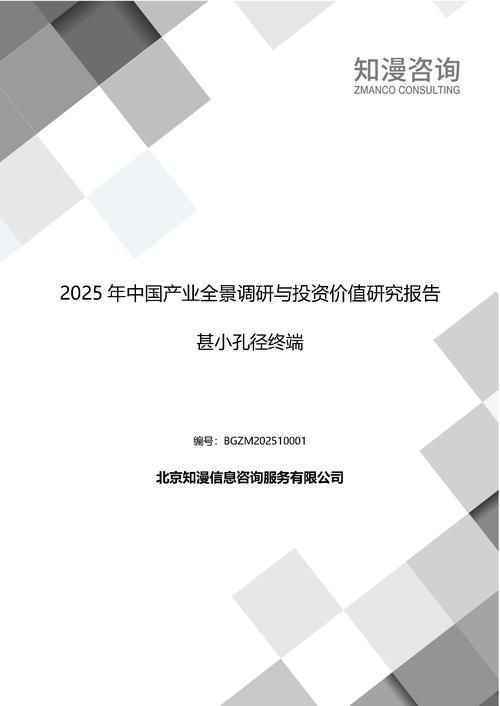 知漫咨询
ZMANCO CONSULTING

2025 年中国产业全景调研与投资价值研究报告

甚小孔径终端

编号：BGZM202510001

北京知漫信息咨询服务有限公司